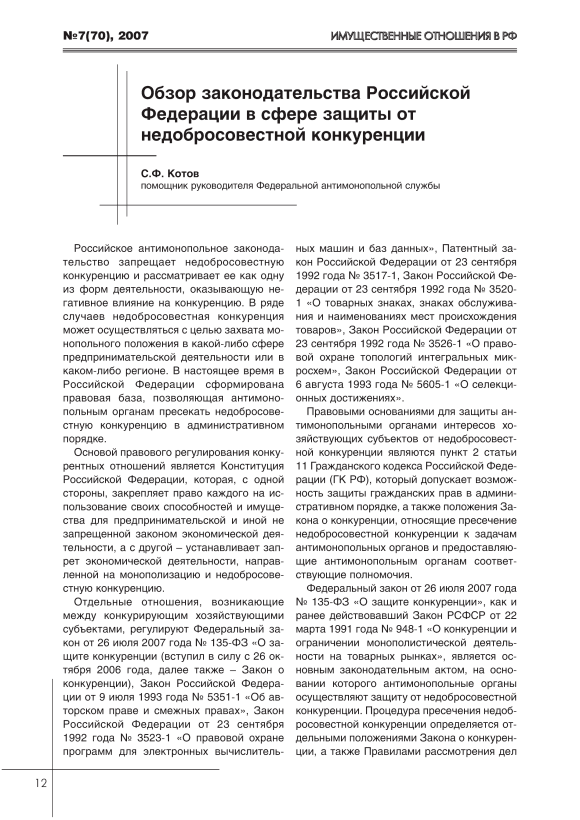 №7(70), 2007

ИМУЩЕСТВЕННЫЕ ОТНОШЕНИЯ В РФ

Обзор законодательства Российской Федерации в сфере защиты от недобросовестной конкуренции

С.Ф. Котов
помощник руководителя Федеральной антимонопольной службы

Российское антимонопольное законодательство запрещает недобросовестную конкуренцию и рассматривает ее как одну из форм деятельности, оказывающую негативное влияние на конкуренцию. В ряде случаев недобросовестная конкуренция может осуществляться с целью захвата монопольного положения в какой-либо сфере предпринимательской деятельности или в каком-либо регионе. В настоящее время в Российской Федерации сформирована правовая база, позволяющая антимонопольным органам пресекать недобросовестную конкуренцию в административном порядке.

Основой правового регулирования конкурентных отношений является Конституция Российской Федерации, которая, с одной стороны, закрепляет право каждого на использование своих способностей и имущества для предпринимательской и иной не запрещенной законом экономической деятельности, а с другой – устанавливает запрет экономической деятельности, направленной на монополизацию и недобросовестную конкуренцию.

Отдельные отношения, возникающие между конкурирующим хозяйствующими субъектами, регулируют Федеральный закон от 26 июля 2007 года № 135-ФЗ «О защите конкуренции (вступил в силу с 26 октября 2006 года, далее также – Закон о конкуренции), Закон Российской Федерации от 9 июля 1993 года № 5351-1 «Об авторском праве и смежных правах», Закон Российской Федерации от 23 сентября 1992 года № 3523-1 «О правовой охране программ для электронных вычислительных машин и баз данных», Патентный закон Российской Федерации от 23 сентября 1992 года № 3517-1, Закон Российской Федерации от 23 сентября 1992 года № 3520-1 «О товарных знаках, знаках обслуживания и наименованиях мест происхождения товаров», Закон Российской Федерации от 23 сентября 1992 года № 3526-1 «О правовой охране топологий интегральных микросхем», Закон Российской Федерации от 6 августа 1993 года № 5605-1 «О селекционных достижениях».

Правовыми основаниями для защиты антимонопольными органами интересов хозяйствующих субъектов от недобросовестной конкуренции являются пункт 2 статьи 11 Гражданского кодекса Российской Федерации (ГК РФ), который допускает возможность защиты гражданских прав в административном порядке, а также положения Закона о конкуренции, относящие пресечение недобросовестной конкуренции к задачам антимонопольных органов и предоставляющие антимонопольным органам соответствующие полномочия.

Федеральный закон от 26 июля 2007 года № 135-ФЗ «О защите конкуренции», как и ранее действовавший Закон РСФСР от 22 марта 1991 года № 948-1 «О конкуренции и ограничении монополистической деятельности на товарных рынках», является основным законодательным актом, на основании которого антимонопольные органы осуществляют защиту от недобросовестной конкуренции. Процедура пресечения недобросовестной конкуренции определяется отдельными положениями Закона о конкуренции, а также Правилами рассмотрения дел

12